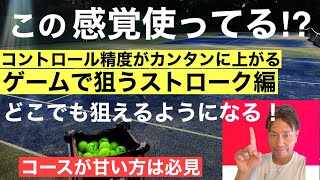 この 感覚使ってる!?

コントロール精度がカンタンに上がる

ゲームで狙うストローク編

どこでも狙えるようになる！

コースが甘い方は必見